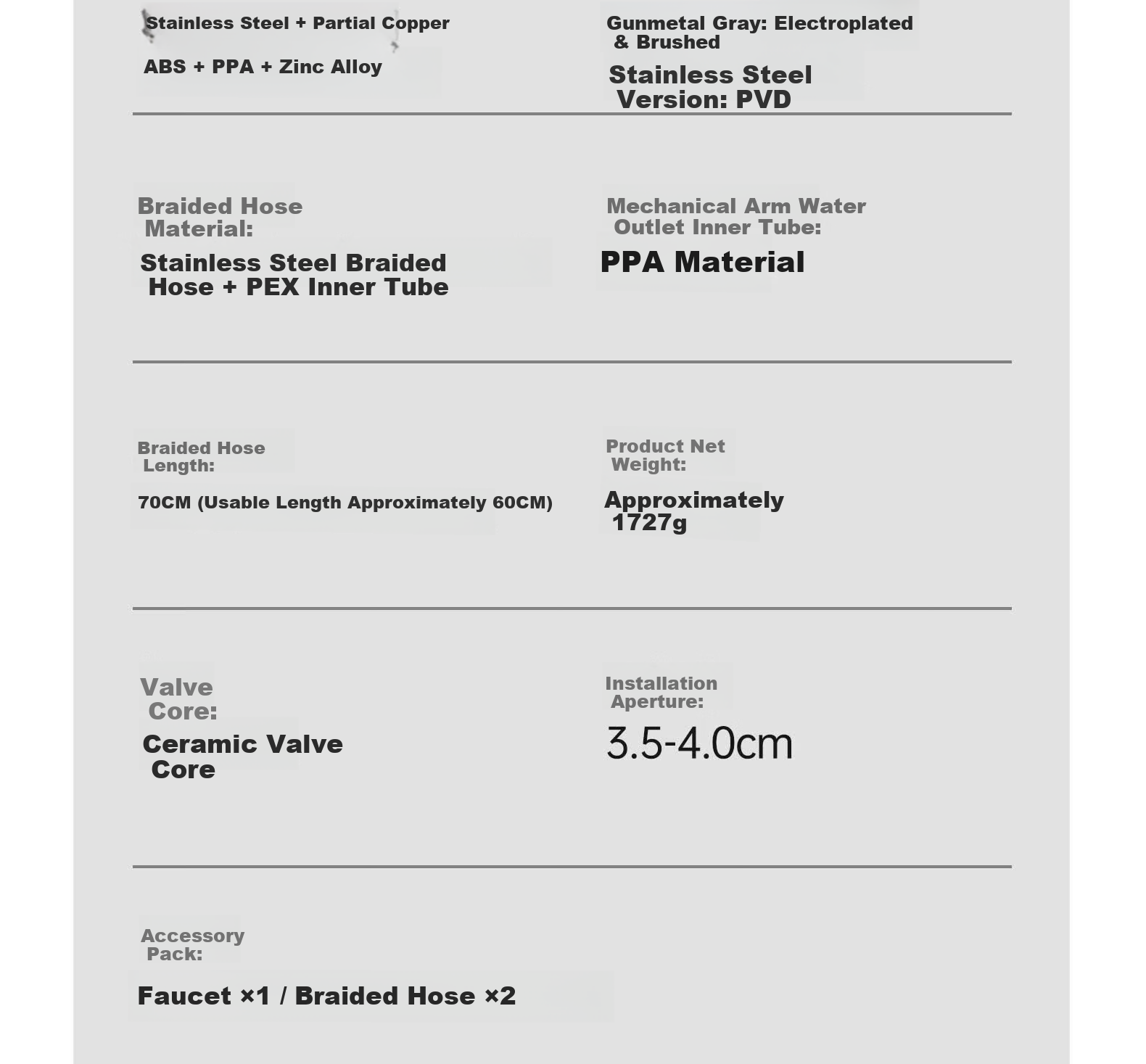 Stainless Steel + Partial Copper

ABS + PPA + Zinc Alloy

Gunmetal Gray: Electroplated & Brushed

Stainless Steel Version: PVD

Braided Hose Material:

Stainless Steel Braided Hose + PEX Inner Tube

Mechanical Arm Water Outlet Inner Tube:

PPA Material

Braided Hose Length:

70CM (Usable Length Approximately 60CM)

Product Net Weight:

Approximately 1727g

Valve Core:

Ceramic Valve Core

Installation Aperture:

3.5-4.0cm

Accessory Pack:

Faucet ×1 / Braided Hose ×2